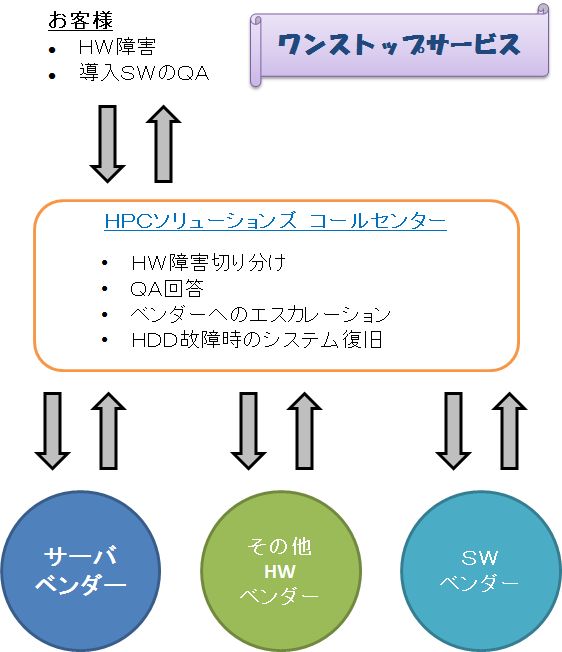 お客様
• HW障害
• 導入SWのQA

ワンストップサービス

HPCソリューションズ コールセンター
• HW障害切り分け
• QA回答
• ベンダーへのエスカレーション
• HDD故障時のシステム復旧

サーバ ベンダー

その他 HW ベンダー

SW ベンダー